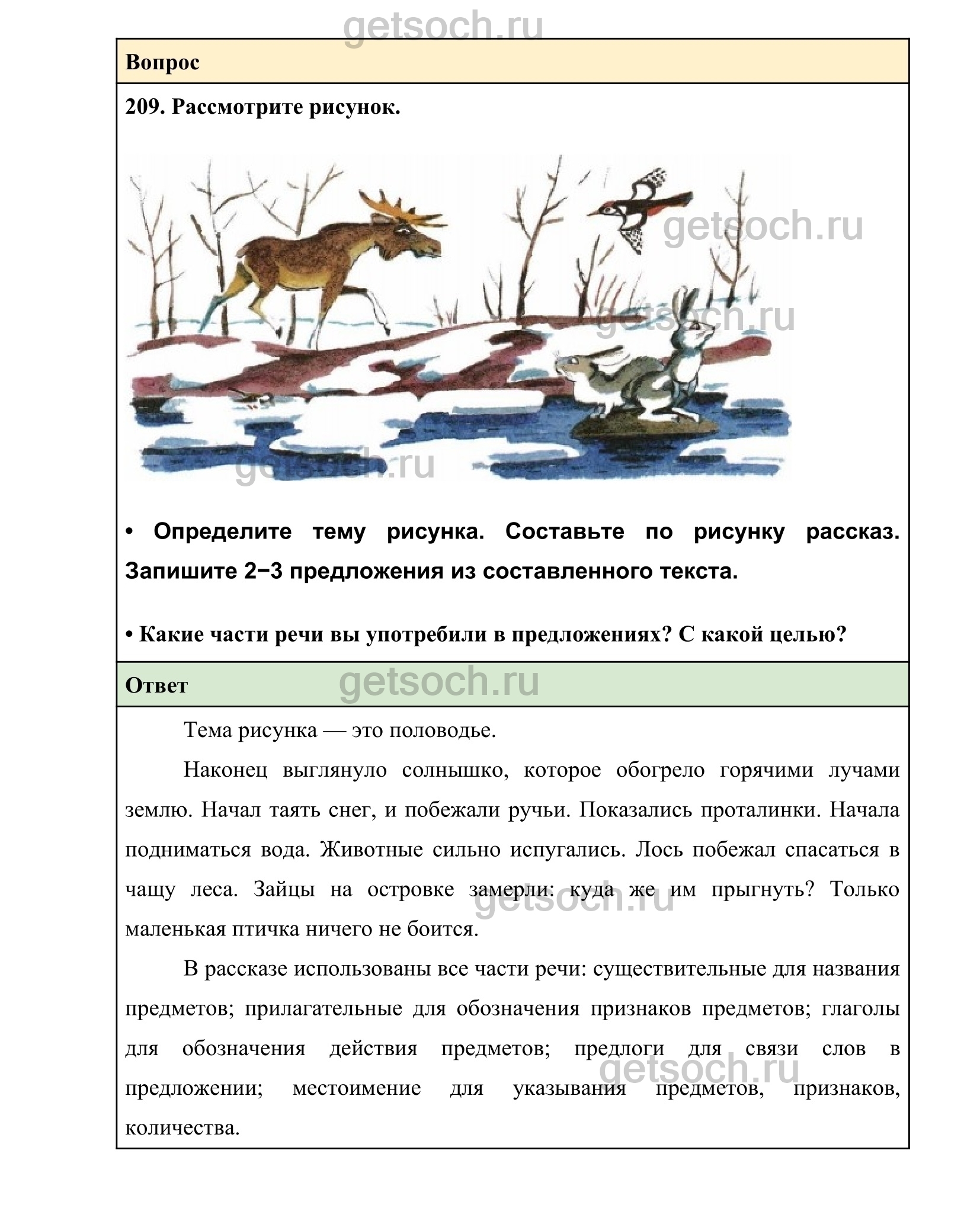 getsoch.ru

Вопрос

209. Рассмотрите рисунок.

getsoch.ru
getsoch.ru
getsoch.ru

• Определите тему рисунка. Составьте по рисунку рассказ. Запишите 2−3 предложения из составленного текста.

• Какие части речи вы употребили в предложениях? С какой целью?

Ответ

getsoch.ru

Тема рисунка — это половодье.

Наконец выглянуло солнышко, которое обогрело горячими лучами землю. Начал таять снег, и побежали ручьи. Показались проталинки. Начала подниматься вода. Животные сильно испугались. Лось побежал спасаться в чащу леса. Зайцы на островке замерли: куда же им прыгнуть? Только маленькая птичка ничего не боится.

getsoch.ru

В рассказе использованы все части речи: существительные для названия предметов; прилагательные для обозначения признаков предметов; глаголы для обозначения действия предметов; предлоги для связи слов в предложении; местоимение для указывания предметов, признаков, количества.

getsoch.ru